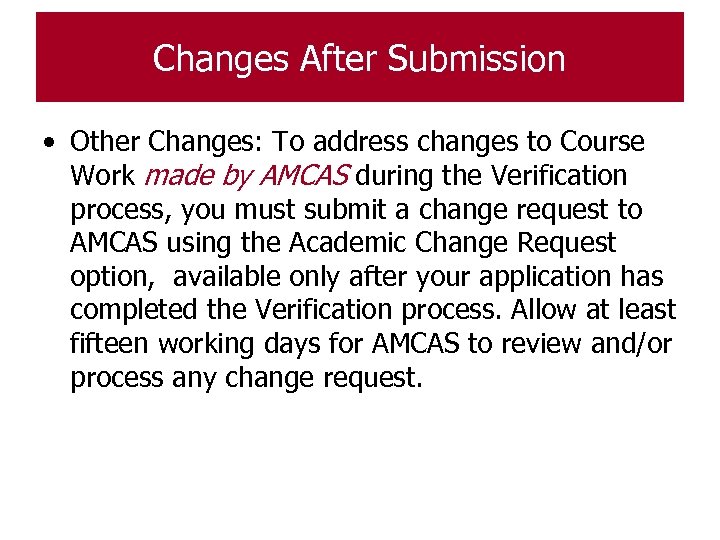 Changes After Submission

• Other Changes: To address changes to Course Work made by AMCAS during the Verification process, you must submit a change request to AMCAS using the Academic Change Request option,  available only after your application has completed the Verification process. Allow at least fifteen working days for AMCAS to review and/or process any change request.